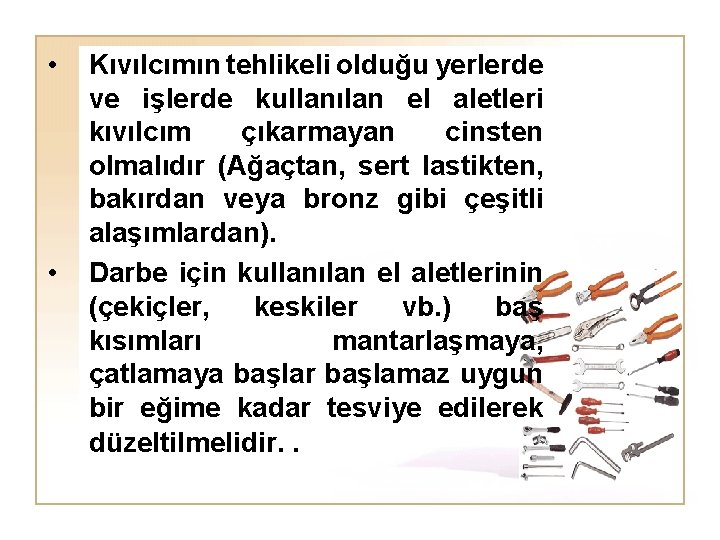 • Kıvılcımın tehlikeli olduğu yerlerde ve işlerde kullanılan el aletleri kıvılcım çıkarmayan cinsten olmalıdır (Ağaçtan, sert lastikten, bakırdan veya bronz gibi çeşitli alaşımlardan).

• Darbe için kullanılan el aletlerinin (çekiçler, keskiler vb.) baş kısımları mantarlaşmaya, çatlamaya başlar başlamaz uygun bir eğime kadar tesviye edilerek düzeltilmelidir. .